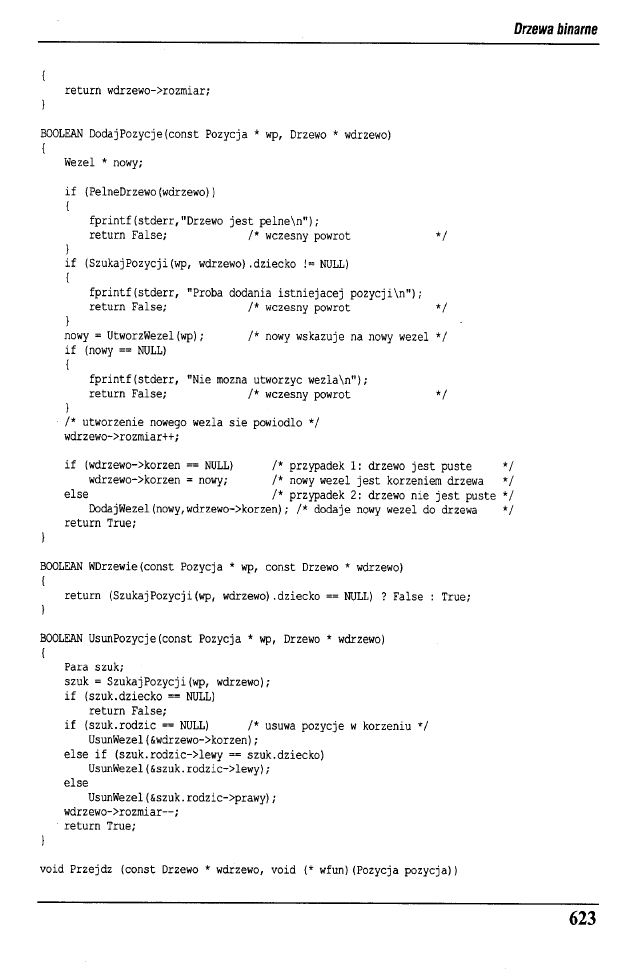 Drzewa binarne

{
    return wdrzewo->rozmiar;
}

BOOLEAN DodajPozycje(const Pozycja * wp, Drzewo * wdrzewo)
{
    Wezel * nowy;

    if (PelneDrzewo(wdrzewo))
    {
        fprintf(stderr,"Drzewo jest pelne\n");
        return False;             /* wczesny powrot          */
    }
    if (SzukajPozycji(wp, wdrzewo).dziecko != NULL)
    {
        fprintf(stderr, "Proba dodania istniejacej pozycji\n");
        return False;             /* wczesny powrot          */
    }
    nowy = UtworzWezel(wp);       /* nowy wskazuje na nowy wezel */
    if (nowy == NULL)
    {
        fprintf(stderr, "Nie mozna utworzyc wezla\n");
        return False;             /* wczesny powrot          */
    }
    /* utworzenie nowego wezla sie powiodlo */
    wdrzewo->rozmiar++;

    if (wdrzewo->korzen == NULL)      /* przypadek 1: drzewo jest puste    */
        wdrzewo->korzen = nowy;       /* nowy wezel jest korzeniem drzewa  */
    else                              /* przypadek 2: drzewo nie jest puste */
        DodajWezel(nowy,wdrzewo->korzen); /* dodaje nowy wezel do drzewa   */
    return True;
}

BOOLEAN WDrzewie(const Pozycja * wp, const Drzewo * wdrzewo)
{
    return (SzukajPozycji(wp, wdrzewo).dziecko == NULL) ? False : True;
}

BOOLEAN UsunPozycje(const Pozycja * wp, Drzewo * wdrzewo)
{
    Para szuk;
    szuk = SzukajPozycji(wp, wdrzewo);
    if (szuk.dziecko == NULL)
        return False;
    if (szuk.rodzic == NULL)      /* usuwa pozycje w korzeniu */
        UsunWezel(&wdrzewo->korzen);
    else if (szuk.rodzic->lewy == szuk.dziecko)
        UsunWezel(&szuk.rodzic->lewy);
    else
        UsunWezel(&szuk.rodzic->prawy);
    wdrzewo->rozmiar--;
    return True;
}

void Przejdz (const Drzewo * wdrzewo, void (* wfun)(Pozycja pozycja))

623